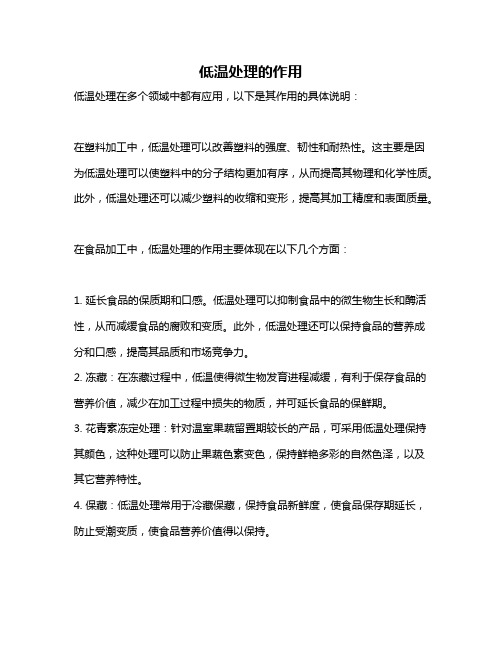 低温处理的作用

低温处理在多个领域中都有应用，以下是其作用的具体说明：

在塑料加工中，低温处理可以改善塑料的强度、韧性和耐热性。这主要是因为低温处理可以使塑料中的分子结构更加有序，从而提高其物理和化学性质。此外，低温处理还可以减少塑料的收缩和变形，提高其加工精度和表面质量。

在食品加工中，低温处理的作用主要体现在以下几个方面：

1. 延长食品的保质期和口感。低温处理可以抑制食品中的微生物生长和酶活性，从而减缓食品的腐败和变质。此外，低温处理还可以保持食品的营养成分和口感，提高其品质和市场竞争力。
2. 冻藏：在冻藏过程中，低温使得微生物发育进程减缓，有利于保存食品的营养价值，减少在加工过程中损失的物质，并可延长食品的保鲜期。
3. 花青素冻定处理：针对温室果蔬留置期较长的产品，可采用低温处理保持其颜色，这种处理可以防止果蔬色素变色，保持鲜艳多彩的自然色泽，以及其它营养特性。
4. 保藏：低温处理常用于冷藏保藏，保持食品新鲜度，使食品保存期延长，防止受潮变质，使食品营养价值得以保持。